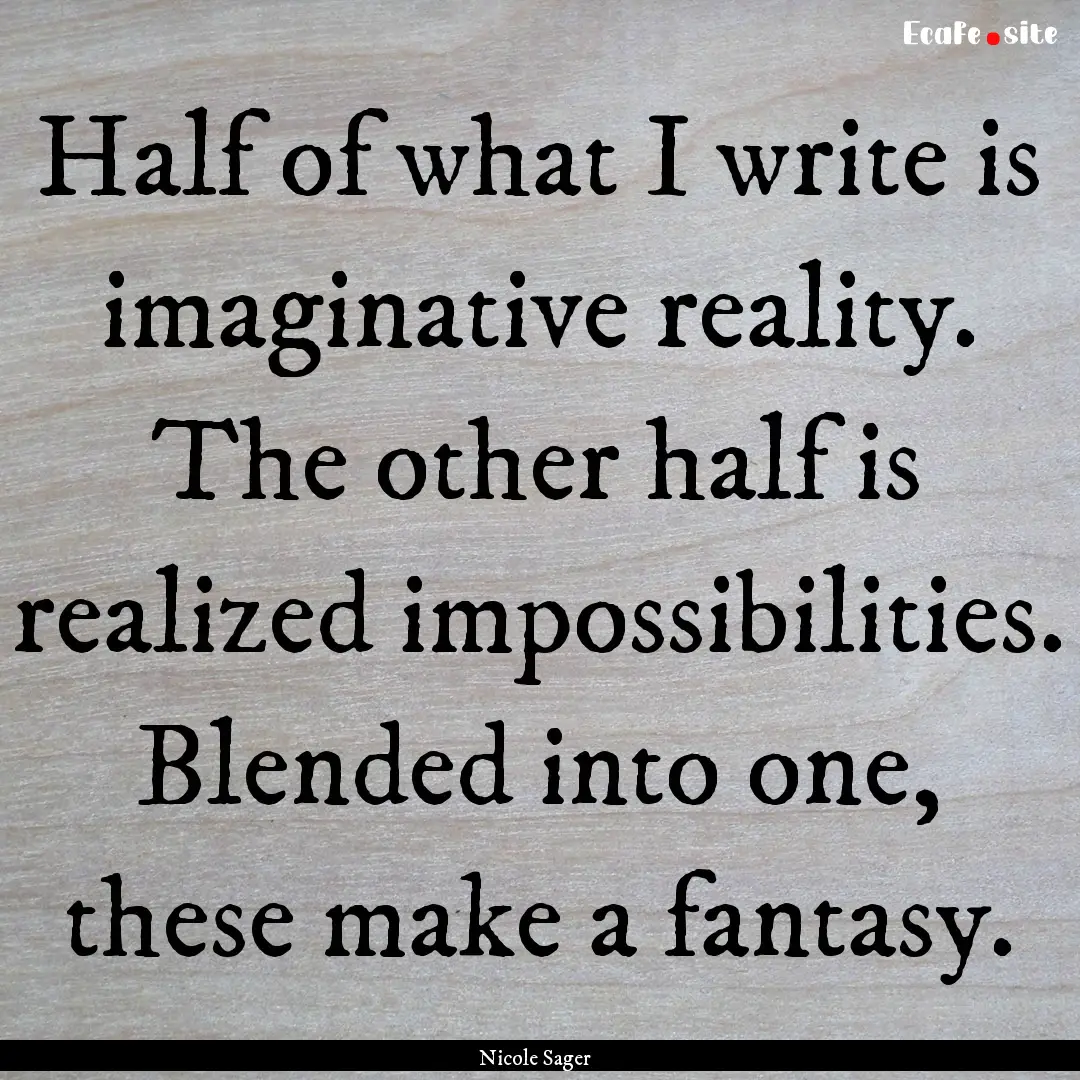 EcaFe.site

Half of what I write is imaginative reality. The other half is realized impossibilities. Blended into one, these make a fantasy.

Nicole Sager